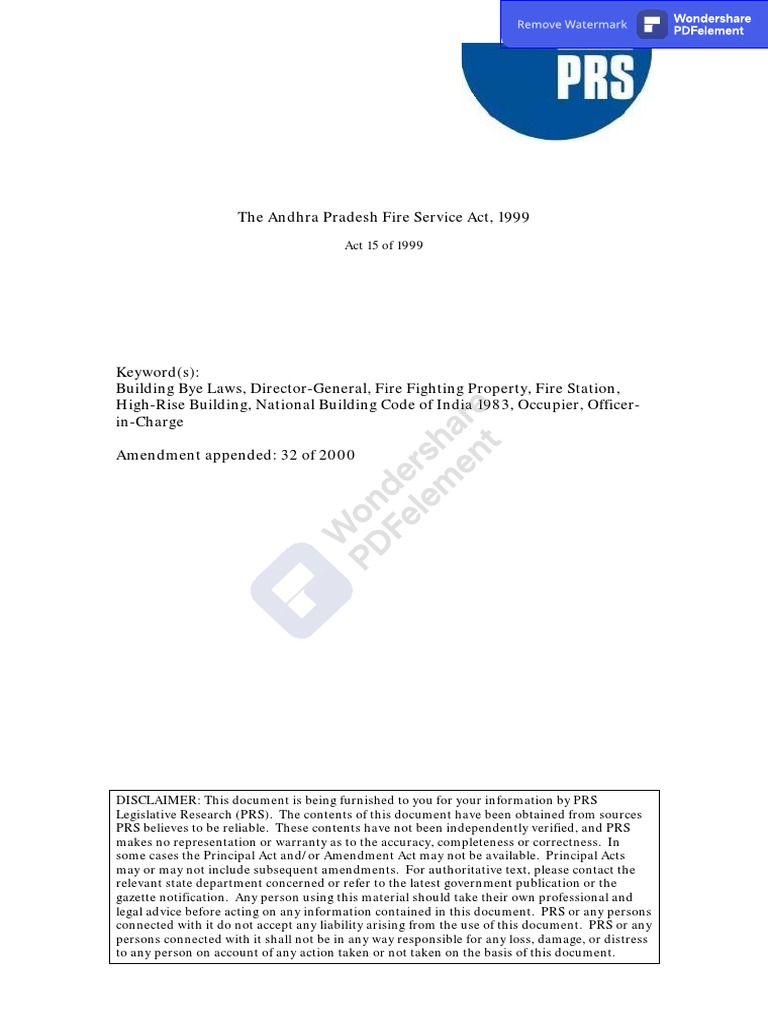 Remove Watermark Wondershare PDFelement

PRS

The Andhra Pradesh Fire Service Act, 1999

Act 15 of 1999

Keyword(s):
Building Bye Laws, Director-General, Fire Fighting Property, Fire Station, High-Rise Building, National Building Code of India 1983, Occupier, Officer-in-Charge

Amendment appended: 32 of 2000

Wondershare PDFelement

DISCLAIMER: This document is being furnished to you for your information by PRS Legislative Research (PRS). The contents of this document have been obtained from sources PRS believes to be reliable. These contents have not been independently verified, and PRS makes no representation or warranty as to the accuracy, completeness or correctness. In some cases the Principal Act and/or Amendment Act may not be available. Principal Acts may or may not include subsequent amendments. For authoritative text, please contact the relevant state department concerned or refer to the latest government publication or the gazette notification. Any person using this material should take their own professional and legal advice before acting on any information contained in this document. PRS or any persons connected with it do not accept any liability arising from the use of this document. PRS or any persons connected with it shall not be in any way responsible for any loss, damage, or distress to any person on account of any action taken or not taken on the basis of this document.